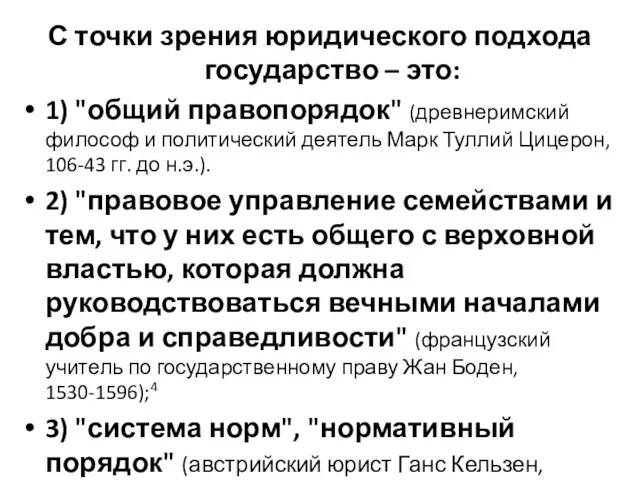 С точки зрения юридического подхода государство – это:

• 1) "общий правопорядок" (древнеримский философ и политический деятель Марк Туллий Цицерон, 106-43 гг. до н.э.).

• 2) "правовое управление семействами и тем, что у них есть общего с верховной властью, которая должна руководствоваться вечными началами добра и справедливости" (французский учитель по государственному праву Жан Боден, 1530-1596);$^4$

• 3) "система норм", "нормативный порядок" (австрийский юрист Ганс Кельзен,